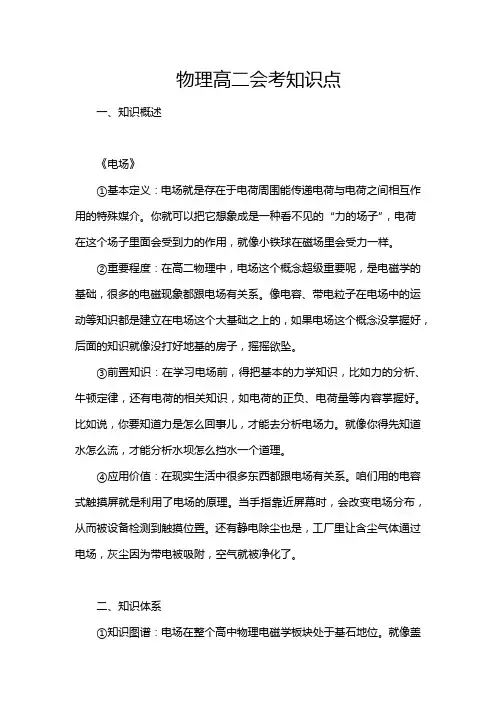 物理高二会考知识点

一、知识概述

《电场》

①基本定义：电场就是存在于电荷周围能传递电荷与电荷之间相互作用的特殊媒介。你就可以把它想象成是一种看不见的“力的场子”，电荷在这个场子里面会受到力的作用，就像小铁球在磁场里会受力一样。

②重要程度：在高二物理中，电场这个概念超级重要呢，是电磁学的基础，很多的电磁现象都跟电场有关系。像电容、带电粒子在电场中的运动等知识都是建立在电场这个大基础之上的，如果电场这个概念没掌握好，后面的知识就像没打好地基的房子，摇摇欲坠。

③前置知识：在学习电场前，得把基本的力学知识，比如力的分析、牛顿定律，还有电荷的相关知识，如电荷的正负、电荷量等内容掌握好。比如说，你要知道力是怎么回事儿，才能去分析电场力。就像你得先知道水怎么流，才能分析水坝怎么挡水一个道理。

④应用价值：在现实生活中很多东西都跟电场有关系。咱们用的电容式触摸屏就是利用了电场的原理。当手指靠近屏幕时，会改变电场分布，从而被设备检测到触摸位置。还有静电除尘也是，工厂里让含尘气体通过电场，灰尘因为带电被吸附，空气就被净化了。

二、知识体系

①知识图谱：电场在整个高中物理电磁学板块处于基石地位。就像盖